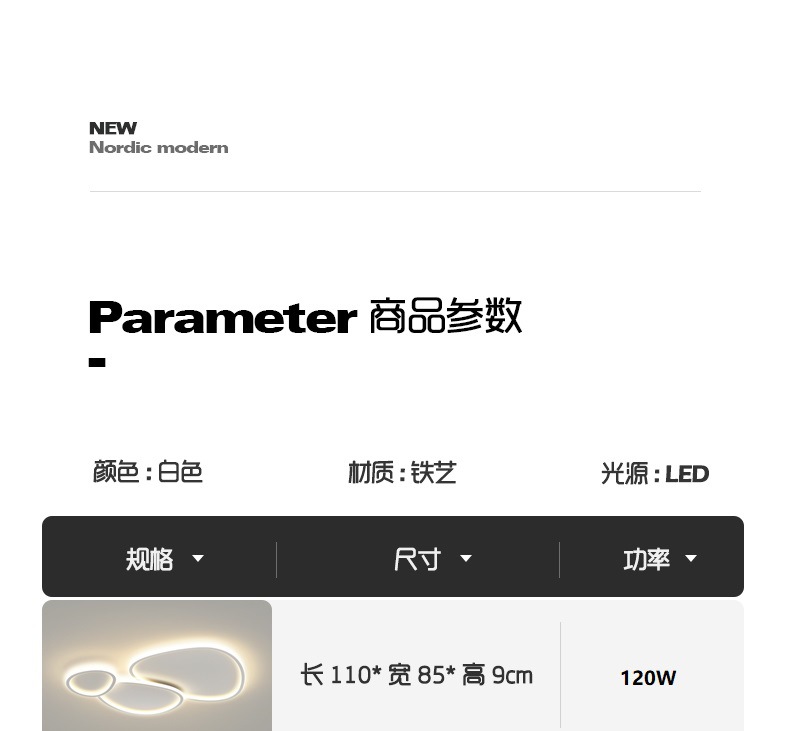 NEW
Nordic modern

Parameter 商品参数

-

颜色:白色 材质:铁艺 光源:LED

| 规格 | 尺寸 | 功率 |
|---|---|---|
|  | 长110*宽85*高9cm | 120W |